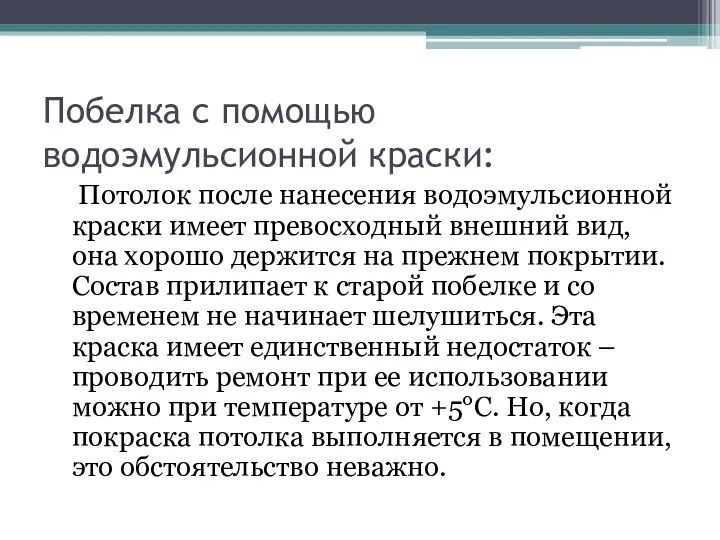 Побелка с помощью водоэмульсионной краски:

Потолок после нанесения водоэмульсионной краски имеет превосходный внешний вид, она хорошо держится на прежнем покрытии. Состав прилипает к старой побелке и со временем не начинает шелушиться. Эта краска имеет единственный недостаток – проводить ремонт при ее использовании можно при температуре от +5°С. Но, когда покраска потолка выполняется в помещении, это обстоятельство неважно.